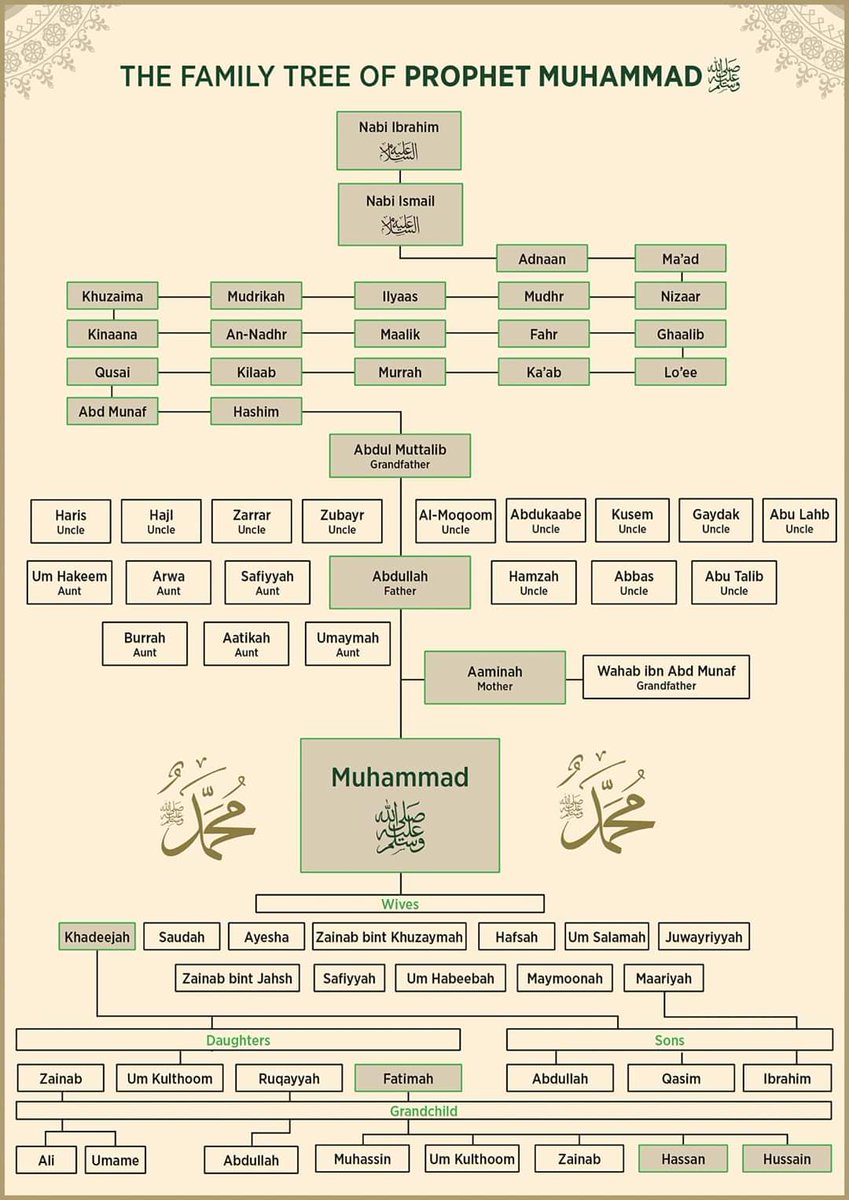 THE FAMILY TREE OF PROPHET MUHAMMAD ﷺ

Nabi Ibrahim
عليه السلام

Nabi Ismail
عليه السلام

Adnaan

Ma'ad

Khuzaima

Mudrikah

Ilyaas

Mudhr

Nizaar

Kinaana

An-Nadhr

Maalik

Fahr

Ghaalib

Qusai

Kilaab

Murrah

Ka'ab

Lo'ee

Abd Munaf

Hashim

Abdul Muttalib
Grandfather

Haris
Uncle

Hajl
Uncle

Zarrar
Uncle

Zubayr
Uncle

Al-Moqoom
Uncle

Abdukaabe
Uncle

Kusem
Uncle

Gaydak
Uncle

Abu Lahb
Uncle

Um Hakeem
Aunt

Arwa
Aunt

Safiyyah
Aunt

Abdullah
Father

Hamzah
Uncle

Abbas
Uncle

Abu Talib
Uncle

Burrah
Aunt

Aatikah
Aunt

Umaymah
Aunt

Aaminah
Mother

Wahab ibn Abd Munaf
Grandfather

محمد ﷺ

Muhammad
ﷺ

محمد ﷺ

Wives

Khadeejah

Saudah

Ayesha

Zainab bint Khuzaymah

Hafsah

Um Salamah

Juwayriyyah

Zainab bint Jahsh

Safiyyah

Um Habeebah

Maymoonah

Maariyah

Daughters

Sons

Zainab

Um Kulthoom

Ruqayyah

Fatimah

Abdullah

Qasim

Ibrahim

Grandchild

Ali

Umame

Abdullah

Muhassin

Um Kulthoom

Zainab

Hassan

Hussain